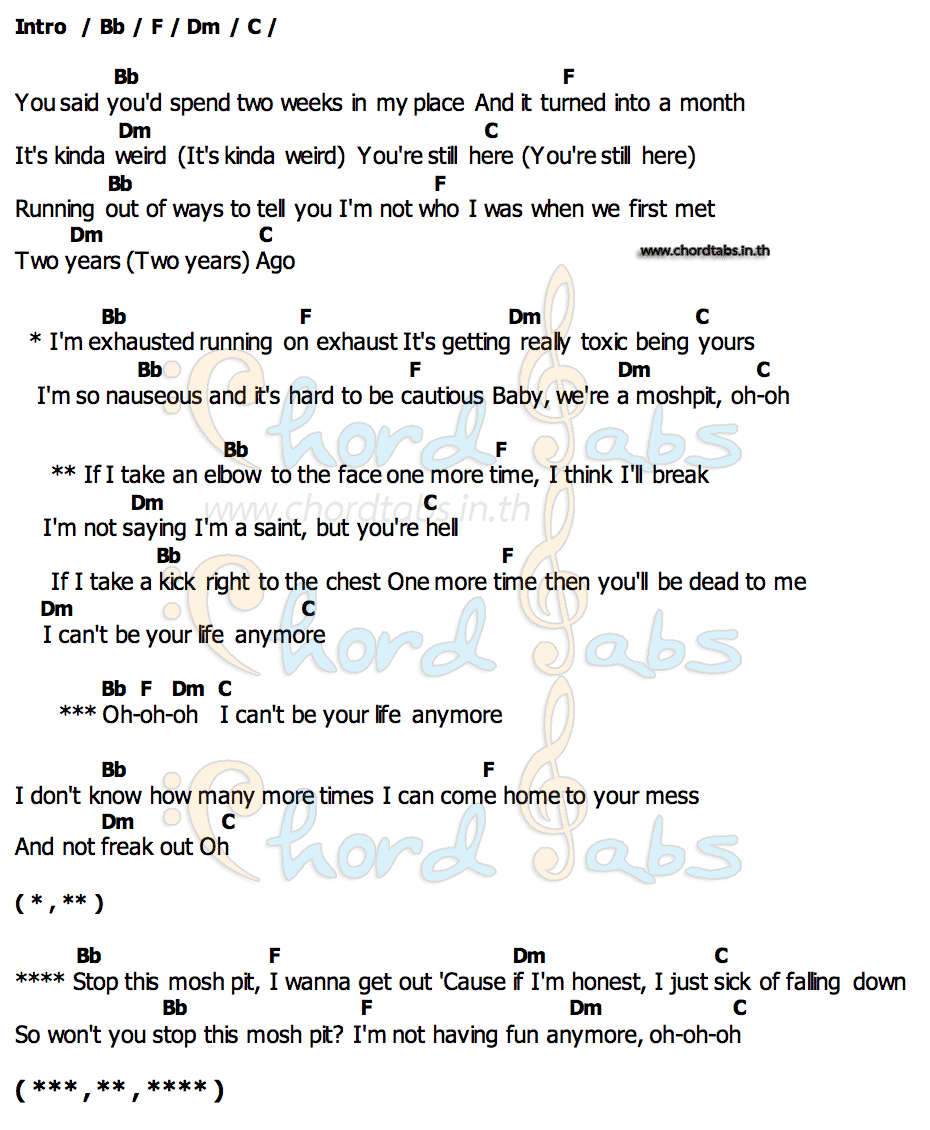 Intro / Bb / F / Dm / C /

Bb F
You said you'd spend two weeks in my place And it turned into a month
Dm C
It's kinda weird (It's kinda weird) You're still here (You're still here)
Bb F
Running out of ways to tell you I'm not who I was when we first met
Dm C
Two years (Two years) Ago

www.chordtabs.in.th

Bb F Dm C
* I'm exhausted running on exhaust It's getting really toxic being yours
Bb F Dm C
I'm so nauseous and it's hard to be cautious Baby, we're a moshpit, oh-oh

Bb F
** If I take an elbow to the face one more time, I think I'll break
Dm C
I'm not saying I'm a saint, but you're hell
Bb F
If I take a kick right to the chest One more time then you'll be dead to me
Dm C
I can't be your life anymore

Bb F Dm C
*** Oh-oh-oh I can't be your life anymore

Bb F
I don't know how many more times I can come home to your mess
Dm C
And not freak out Oh

( * , ** )

Bb F Dm C
**** Stop this mosh pit, I wanna get out 'Cause if I'm honest, I just sick of falling down
Bb F Dm C
So won't you stop this mosh pit? I'm not having fun anymore, oh-oh-oh

( *** , ** , **** )

Chord Tabs
www.chordtabs.in.th
Chord Tabs
Chord Tabs